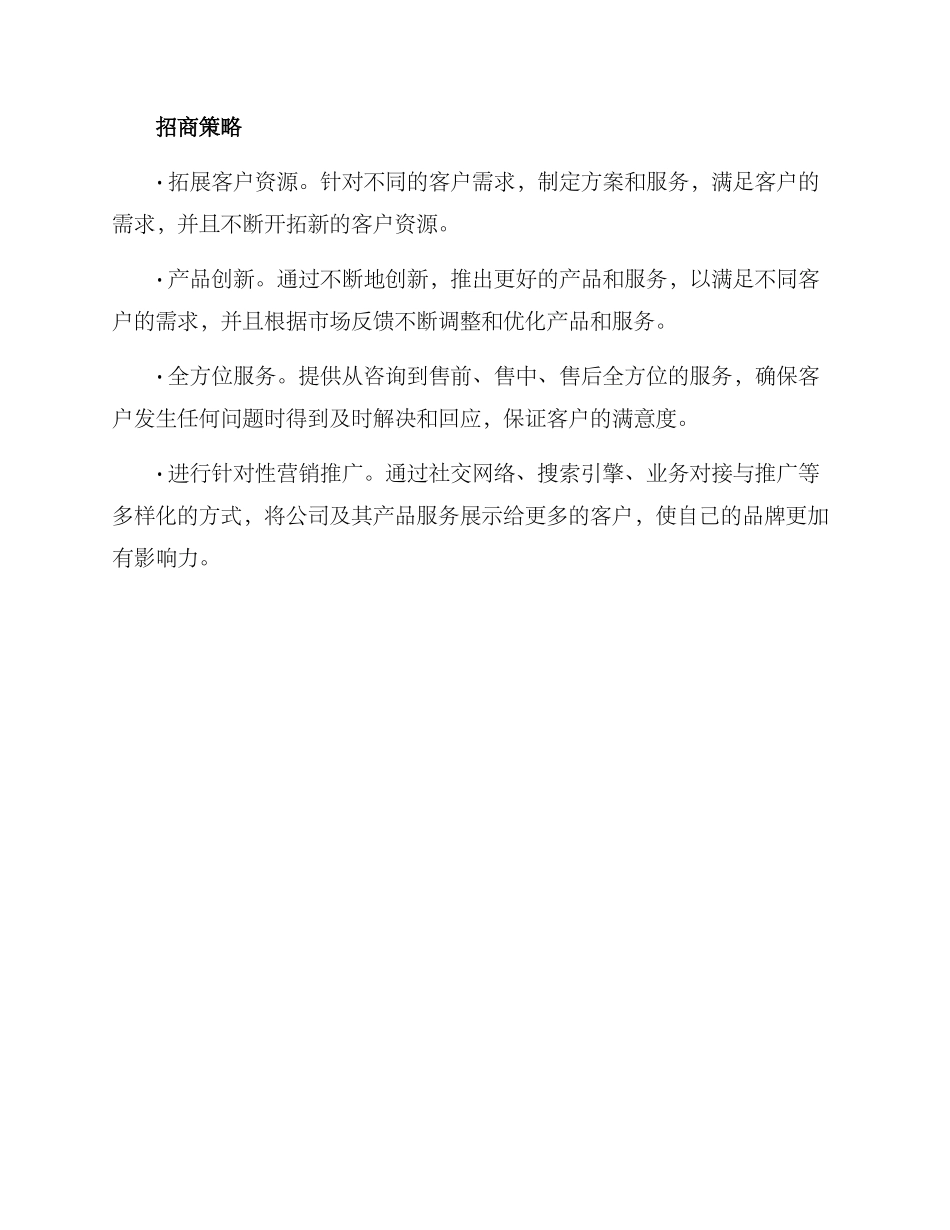 招商策略

· 拓展客户资源。针对不同的客户需求，制定方案和服务，满足客户的需求，并且不断开拓新的客户资源。

· 产品创新。通过不断地创新，推出更好的产品和服务，以满足不同客户的需求，并且根据市场反馈不断调整和优化产品和服务。

· 全方位服务。提供从咨询到售前、售中、售后全方位的服务，确保客户发生任何问题时得到及时解决和回应，保证客户的满意度。

· 进行针对性营销推广。通过社交网络、搜索引擎、业务对接与推广等多样化的方式，将公司及其产品服务展示给更多的客户，使自己的品牌更加有影响力。